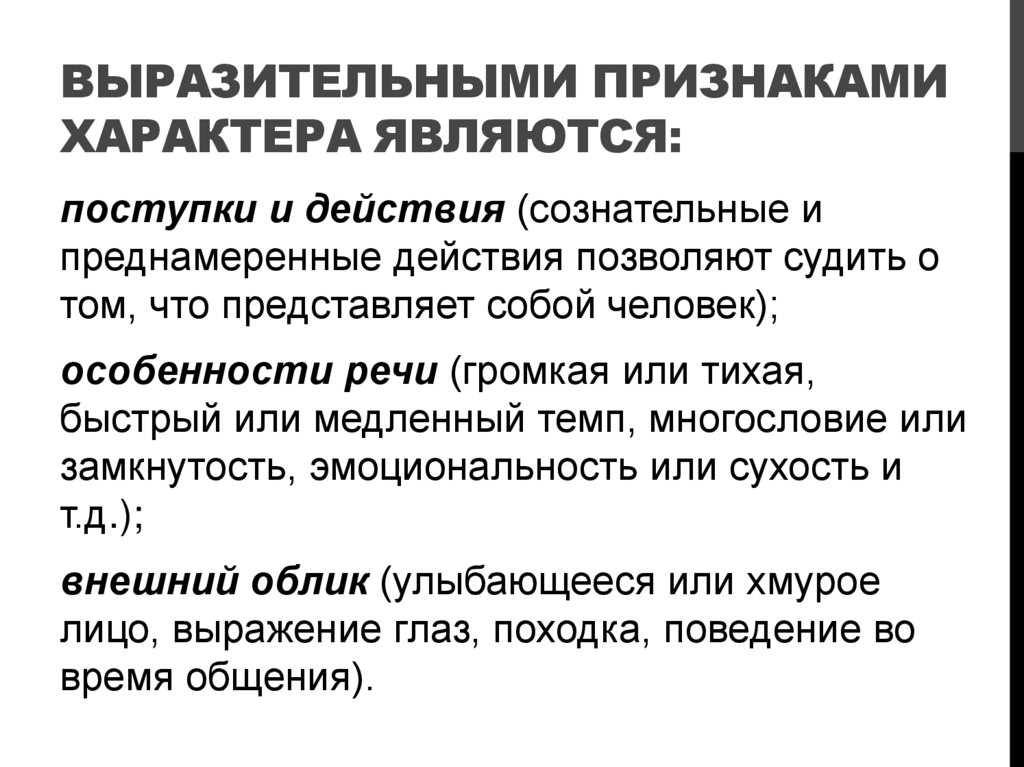 ВЫРАЗИТЕЛЬНЫМИ ПРИЗНАКАМИ ХАРАКТЕРА ЯВЛЯЮТСЯ:

поступки и действия (сознательные и преднамеренные действия позволяют судить о том, что представляет собой человек);

особенности речи (громкая или тихая, быстрый или медленный темп, многословие или замкнутость, эмоциональность или сухость и т.д.);

внешний облик (улыбающееся или хмурое лицо, выражение глаз, походка, поведение во время общения).